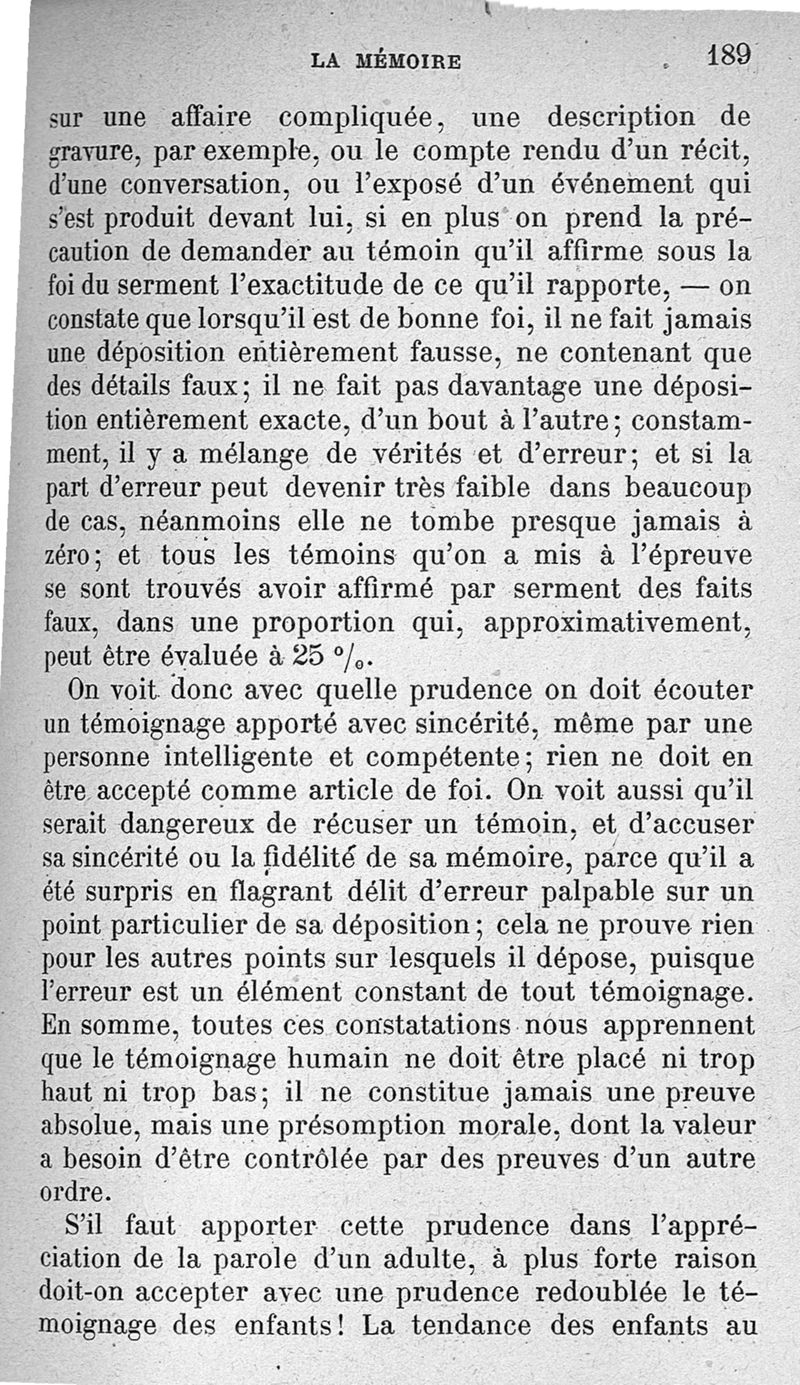 LA MÉMOIRE 189

sur une affaire compliquée, une description de gravure, par exemple, ou le compte rendu d'un récit, d'une conversation, ou l'exposé d'un événement qui s'est produit devant lui, si en plus on prend la précaution de demander au témoin qu'il affirme sous la foi du serment l'exactitude de ce qu'il rapporte, — on constate que lorsqu'il est de bonne foi, il ne fait jamais une déposition entièrement fausse, ne contenant que des détails faux; il ne fait pas davantage une déposition entièrement exacte, d'un bout à l'autre; constamment, il y a mélange de vérités et d'erreur; et si la part d'erreur peut devenir très faible dans beaucoup de cas, néanmoins elle ne tombe presque jamais à zéro; et tous les témoins qu'on a mis à l'épreuve se sont trouvés avoir affirmé par serment des faits faux, dans une proportion qui, approximativement, peut être évaluée à 25 %.

On voit donc avec quelle prudence on doit écouter un témoignage apporté avec sincérité, même par une personne intelligente et compétente; rien ne doit en être accepté comme article de foi. On voit aussi qu'il serait dangereux de récuser un témoin, et d'accuser sa sincérité ou la fidélité de sa mémoire, parce qu'il a été surpris en flagrant délit d'erreur palpable sur un point particulier de sa déposition; cela ne prouve rien pour les autres points sur lesquels il dépose, puisque l'erreur est un élément constant de tout témoignage. En somme, toutes ces constatations nous apprennent que le témoignage humain ne doit être placé ni trop haut ni trop bas; il ne constitue jamais une preuve absolue, mais une présomption morale, dont la valeur a besoin d'être contrôlée par des preuves d'un autre ordre.

S'il faut apporter cette prudence dans l'appréciation de la parole d'un adulte, à plus forte raison doit-on accepter avec une prudence redoublée le témoignage des enfants! La tendance des enfants au